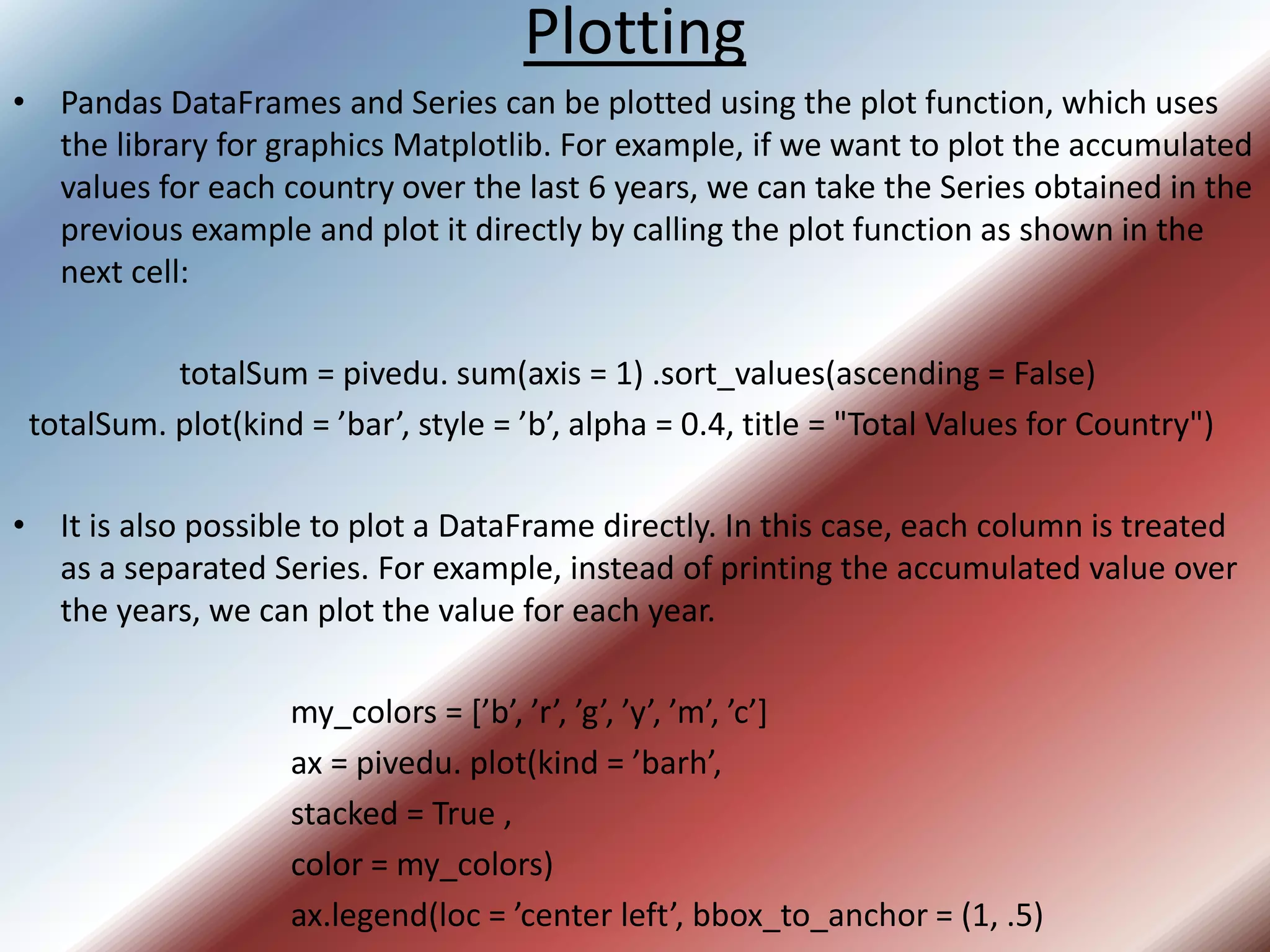 Plotting

• Pandas DataFrames and Series can be plotted using the plot function, which uses the library for graphics Matplotlib. For example, if we want to plot the accumulated values for each country over the last 6 years, we can take the Series obtained in the previous example and plot it directly by calling the plot function as shown in the next cell:

totalSum = pivedu. sum(axis = 1) .sort_values(ascending = False)
totalSum. plot(kind = ’bar’, style = ’b’, alpha = 0.4, title = "Total Values for Country")

• It is also possible to plot a DataFrame directly. In this case, each column is treated as a separated Series. For example, instead of printing the accumulated value over the years, we can plot the value for each year.

my_colors = [’b’, ’r’, ’g’, ’y’, ’m’, ’c’]
ax = pivedu. plot(kind = ’barh’,
stacked = True ,
color = my_colors)
ax.legend(loc = ’center left’, bbox_to_anchor = (1, .5)